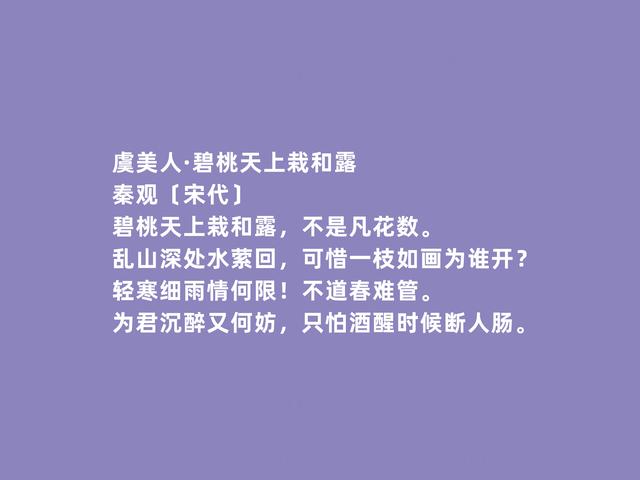 虞美人·碧桃天上栽和露
秦观〔宋代〕
碧桃天上栽和露，不是凡花数。
乱山深处水萦回，可惜一枝如画为谁开？
轻寒细雨情何限！不道春难管。
为君沉醉又何妨，只怕酒醒时候断人肠。